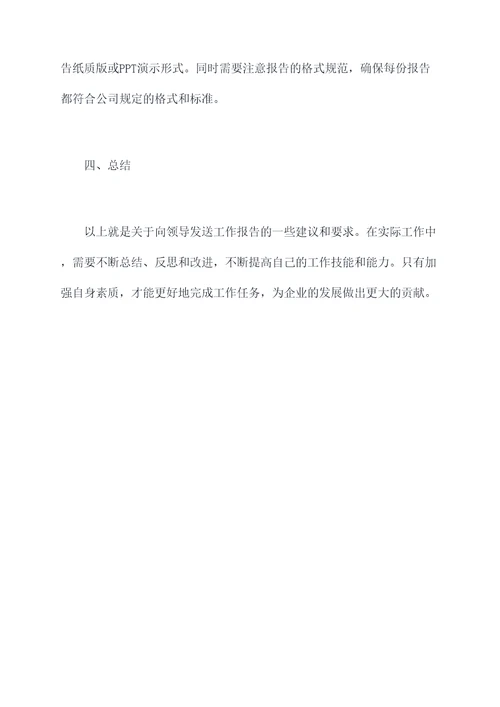 告纸质版或PPT演示形式。同时需要注意报告的格式规范，确保每份报告都符合公司规定的格式和标准。

四、总结

以上就是关于向领导发送工作报告的一些建议和要求。在实际工作中，需要不断总结、反思和改进，不断提高自己的工作技能和能力。只有加强自身素质，才能更好地完成工作任务，为企业的发展做出更大的贡献。